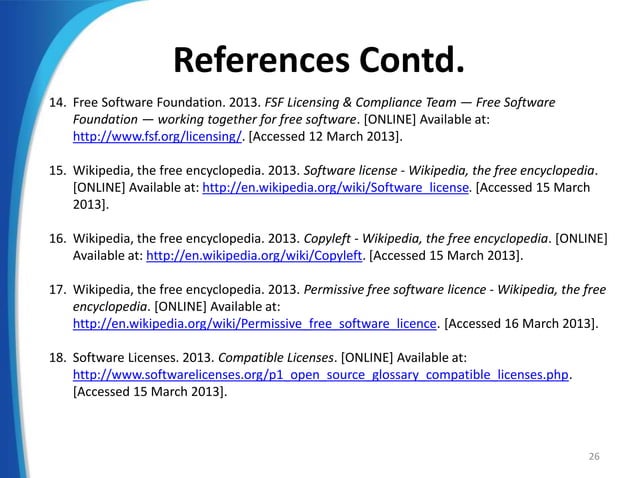 References Contd.

14. Free Software Foundation. 2013. FSF Licensing & Compliance Team — Free Software Foundation — working together for free software. [ONLINE] Available at: http://www.fsf.org/licensing/. [Accessed 12 March 2013].

15. Wikipedia, the free encyclopedia. 2013. Software license - Wikipedia, the free encyclopedia. [ONLINE] Available at: http://en.wikipedia.org/wiki/Software_license. [Accessed 15 March 2013].

16. Wikipedia, the free encyclopedia. 2013. Copyleft - Wikipedia, the free encyclopedia. [ONLINE] Available at: http://en.wikipedia.org/wiki/Copyleft. [Accessed 15 March 2013].

17. Wikipedia, the free encyclopedia. 2013. Permissive free software licence - Wikipedia, the free encyclopedia. [ONLINE] Available at: http://en.wikipedia.org/wiki/Permissive_free_software_licence. [Accessed 16 March 2013].

18. Software Licenses. 2013. Compatible Licenses. [ONLINE] Available at: http://www.softwarelicenses.org/p1_open_source_glossary_compatible_licenses.php. [Accessed 15 March 2013].

26